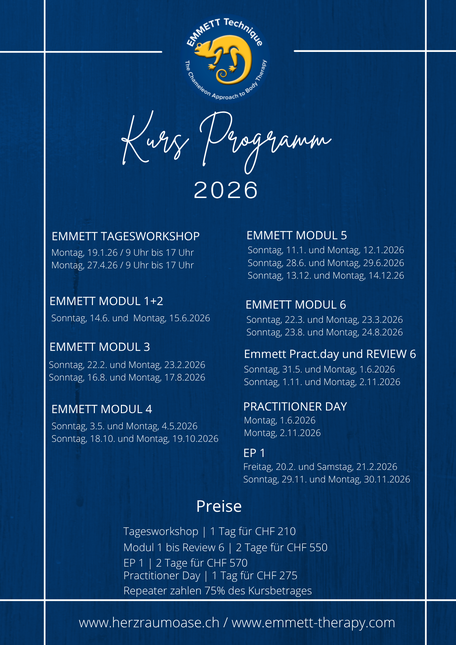 EMMETT Technique
The Chameleon Approach to Body Therapy

Kurs Programm
2026

EMMETT TAGESWORKSHOP
Montag, 19.1.26 / 9 Uhr bis 17 Uhr
Montag, 27.4.26 / 9 Uhr bis 17 Uhr

EMMETT MODUL 1+2
Sonntag, 14.6. und Montag, 15.6.2026

EMMETT MODUL 3
Sonntag, 22.2. und Montag, 23.2.2026
Sonntag, 16.8. und Montag, 17.8.2026

EMMETT MODUL 4
Sonntag, 3.5. und Montag, 4.5.2026
Sonntag, 18.10. und Montag, 19.10.2026

EMMETT MODUL 5
Sonntag, 11.1. und Montag, 12.1.2026
Sonntag, 28.6. und Montag, 29.6.2026
Sonntag, 13.12. und Montag, 14.12.26

EMMETT MODUL 6
Sonntag, 22.3. und Montag, 23.3.2026
Sonntag, 23.8. und Montag, 24.8.2026

Emmett Pract.day und REVIEW 6
Sonntag, 31.5. und Montag, 1.6.2026
Sonntag, 1.11. und Montag, 2.11.2026

PRACTITIONER DAY
Montag, 1.6.2026
Montag, 2.11.2026

EP 1
Freitag, 20.2. und Samstag, 21.2.2026
Sonntag, 29.11. und Montag, 30.11.2026

Preise
Tagesworkshop | 1 Tag für CHF 210
Modul 1 bis Review 6 | 2 Tage für CHF 550
EP 1 | 2 Tage für CHF 570
Practitioner Day | 1 Tag für CHF 275
Repeater zahlen 75% des Kursbetrages

www.herzraumoase.ch / www.emmett-therapy.com